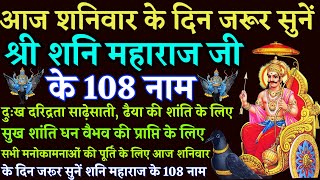 आज शनिवार के दिन जरूर सुनें

श्री शनि महाराज जी

के 108 नाम

दुःख दरिद्रता साढ़ेसाती, ढैया की शांति के लिए

सुख शांति धन वैभव की प्राप्ति के लिए

सभी मनोकामनाओं की पूर्ति के लिए आज शनिवार के दिन जरूर सुनें शनि महाराज के 108 नाम